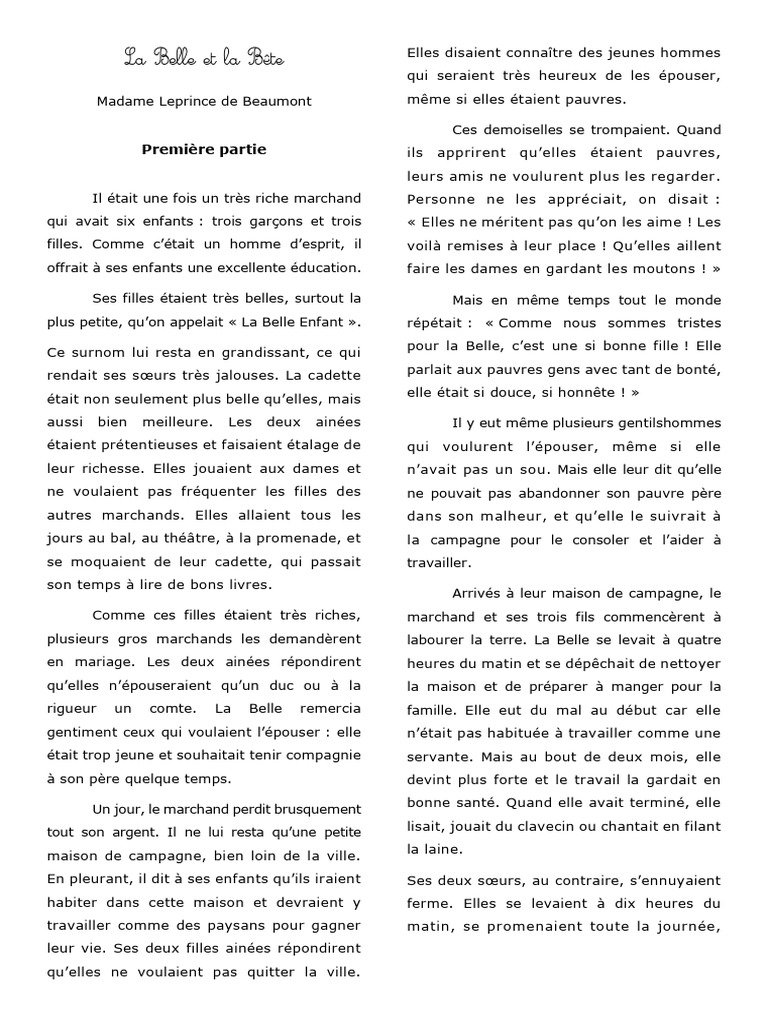 La Belle et la Bête

Madame Leprince de Beaumont

Première partie

Il était une fois un très riche marchand qui avait six enfants : trois garçons et trois filles. Comme c'était un homme d'esprit, il offrait à ses enfants une excellente éducation.

Ses filles étaient très belles, surtout la plus petite, qu'on appelait « La Belle Enfant ».

Ce surnom lui resta en grandissant, ce qui rendait ses sœurs très jalouses. La cadette était non seulement plus belle qu'elles, mais aussi bien meilleure. Les deux ainées étaient prétentieuses et faisaient étalage de leur richesse. Elles jouaient aux dames et ne voulaient pas fréquenter les filles des autres marchands. Elles allaient tous les jours au bal, au théâtre, à la promenade, et se moquaient de leur cadette, qui passait son temps à lire de bons livres.

Comme ces filles étaient très riches, plusieurs gros marchands les demandèrent en mariage. Les deux ainées répondirent qu'elles n'épouseraient qu'un duc ou à la rigueur un comte. La Belle remercia gentiment ceux qui voulaient l'épouser : elle était trop jeune et souhaitait tenir compagnie à son père quelque temps.

Un jour, le marchand perdit brusquement tout son argent. Il ne lui resta qu'une petite maison de campagne, bien loin de la ville. En pleurant, il dit à ses enfants qu'ils iraient habiter dans cette maison et devraient y travailler comme des paysans pour gagner leur vie. Ses deux filles ainées répondirent qu'elles ne voulaient pas quitter la ville. Elles disaient connaître des jeunes hommes qui seraient très heureux de les épouser, même si elles étaient pauvres.

Ces demoiselles se trompaient. Quand ils apprirent qu'elles étaient pauvres, leurs amis ne voulurent plus les regarder. Personne ne les appréciait, on disait : « Elles ne méritent pas qu'on les aime ! Les voilà remises à leur place ! Qu'elles aillent faire les dames en gardant les moutons ! »

Mais en même temps tout le monde répétait : « Comme nous sommes tristes pour la Belle, c'est une si bonne fille ! Elle parlait aux pauvres gens avec tant de bonté, elle était si douce, si honnête ! »

Il y eut même plusieurs gentilshommes qui voulurent l'épouser, même si elle n'avait pas un sou. Mais elle leur dit qu'elle ne pouvait pas abandonner son pauvre père dans son malheur, et qu'elle le suivrait à la campagne pour le consoler et l'aider à travailler.

Arrivés à leur maison de campagne, le marchand et ses trois fils commencèrent à labourer la terre. La Belle se levait à quatre heures du matin et se dépêchait de nettoyer la maison et de préparer à manger pour la famille. Elle eut du mal au début car elle n'était pas habituée à travailler comme une servante. Mais au bout de deux mois, elle devint plus forte et le travail la gardait en bonne santé. Quand elle avait terminé, elle lisait, jouait du clavecin ou chantait en filant la laine.

Ses deux sœurs, au contraire, s'ennuyaient ferme. Elles se levaient à dix heures du matin, se promenaient toute la journée,